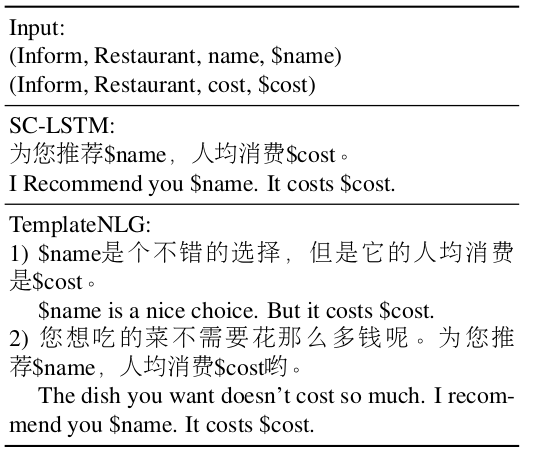 Input:
(Inform, Restaurant, name, \$name)
(Inform, Restaurant, cost, \$cost)

SC-LSTM:
为您推荐\$name，人均消费\$cost。
I Recommend you \$name. It costs \$cost.

TemplateNLG:
1) \$name是个不错的选择，但是它的人均消费是\$cost。
\$name is a nice choice. But it costs \$cost.
2) 您想吃的菜不需要花那么多钱呢。为您推荐\$name，人均消费\$cost哟。
The dish you want doesn't cost so much. I recommend you \$name. It costs \$cost.